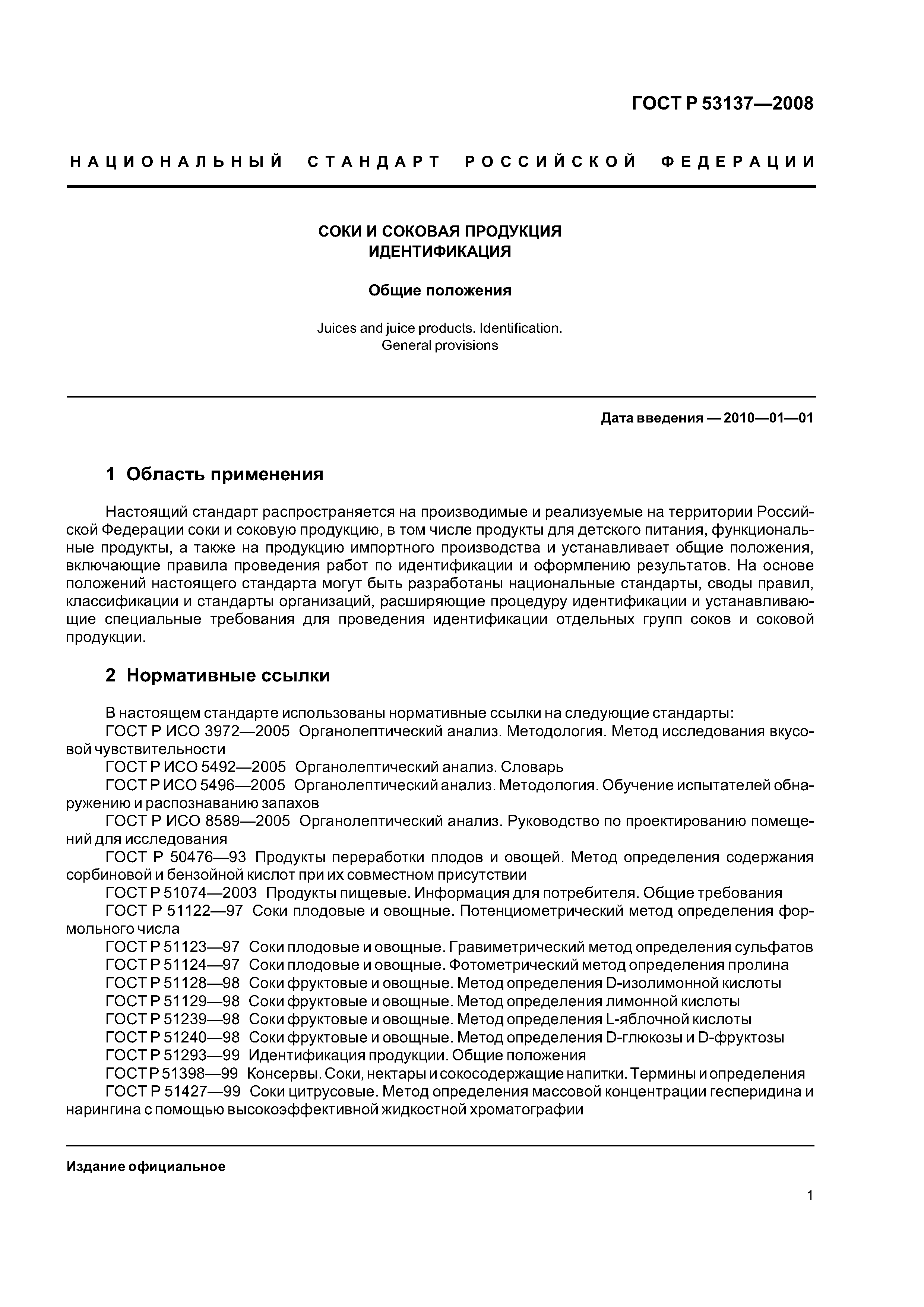 ГОСТ Р 53137—2008

НАЦИОНАЛЬНЫЙ СТАНДАРТ РОССИЙСКОЙ ФЕДЕРАЦИИ

СОКИ И СОКОВАЯ ПРОДУКЦИЯ
ИДЕНТИФИКАЦИЯ

Общие положения

Juices and juice products. Identification.
General provisions

Дата введения — 2010—01—01

1 Область применения

Настоящий стандарт распространяется на производимые и реализуемые на территории Российской Федерации соки и соковую продукцию, в том числе продукты для детского питания, функциональные продукты, а также на продукцию импортного производства и устанавливает общие положения, включающие правила проведения работ по идентификации и оформлению результатов. На основе положений настоящего стандарта могут быть разработаны национальные стандарты, своды правил, классификации и стандарты организаций, расширяющие процедуру идентификации и устанавливающие специальные требования для проведения идентификации отдельных групп соков и соковой продукции.

2 Нормативные ссылки

В настоящем стандарте использованы нормативные ссылки на следующие стандарты:
ГОСТ Р ИСО 3972—2005 Органолептический анализ. Методология. Метод исследования вкусовой чувствительности
ГОСТ Р ИСО 5492—2005 Органолептический анализ. Словарь
ГОСТ Р ИСО 5496—2005 Органолептический анализ. Методология. Обучение испытателей обнаружению и распознаванию запахов
ГОСТ Р ИСО 8589—2005 Органолептический анализ. Руководство по проектированию помещений для исследования
ГОСТ Р 50476—93 Продукты переработки плодов и овощей. Метод определения содержания сорбиновой и бензойной кислот при их совместном присутствии
ГОСТ Р 51074—2003 Продукты пищевые. Информация для потребителя. Общие требования
ГОСТ Р 51122—97 Соки плодовые и овощные. Потенциометрический метод определения формольного числа
ГОСТ Р 51123—97 Соки плодовые и овощные. Гравиметрический метод определения сульфатов
ГОСТ Р 51124—97 Соки плодовые и овощные. Фотометрический метод определения пролина
ГОСТ Р 51128—98 Соки фруктовые и овощные. Метод определения D-изолимонной кислоты
ГОСТ Р 51129—98 Соки фруктовые и овощные. Метод определения лимонной кислоты
ГОСТ Р 51239—98 Соки фруктовые и овощные. Метод определения L-яблочной кислоты
ГОСТ Р 51240—98 Соки фруктовые и овощные. Метод определения D-глюкозы и D-фруктозы
ГОСТ Р 51293—99 Идентификация продукции. Общие положения
ГОСТ Р 51398—99 Консервы. Соки, нектары и сокосодержащие напитки. Термины и определения
ГОСТ Р 51427—99 Соки цитрусовые. Метод определения массовой концентрации гесперидина и нарингина с помощью высокоэффективной жидкостной хроматографии

Издание официальное

1